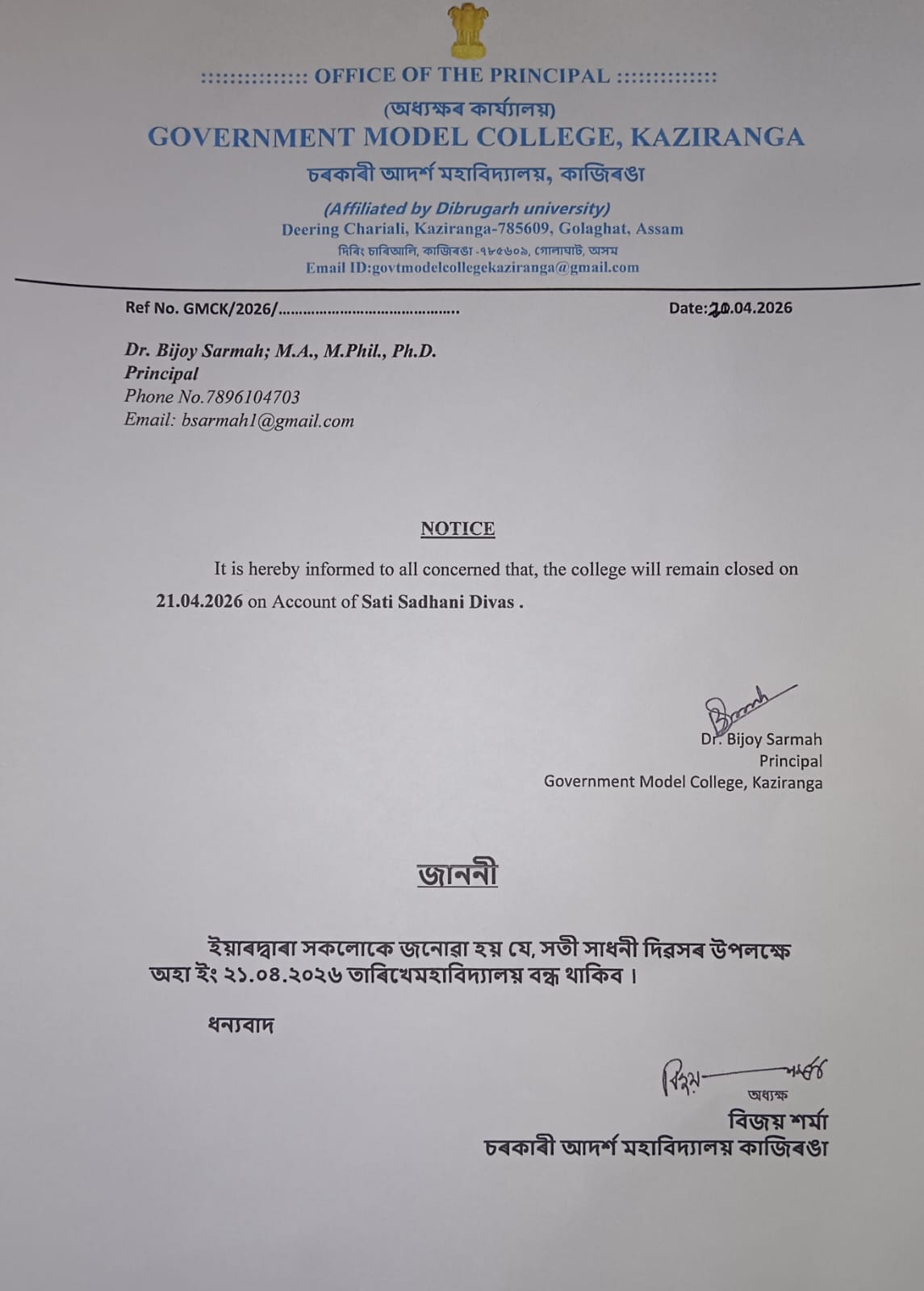 ::::::::::::::: OFFICE OF THE PRINCIPAL ::::::::::::::

(অধ্যক্ষৰ কাৰ্য্যালয়)

GOVERNMENT MODEL COLLEGE, KAZIRANGA

চৰকাৰী আদৰ্শ মহাবিদ্যালয়, কাজিৰঙা

(Affiliated by Dibrugarh university)

Deering Chariali, Kaziranga-785609, Golaghat, Assam

দিৰিং চাৰিআলি, কাজিৰঙা -৭৮৫৬০৯, গোলাঘাট, অসম

Email ID:govtmodelcollegekaziranga@gmail.com

Ref No. GMCK/2026/ Date:20.04.2026

Dr. Bijoy Sarmah; M.A., M.Phil., Ph.D.
Principal
Phone No.7896104703
Email: bsarmah1@gmail.com

NOTICE

It is hereby informed to all concerned that, the college will remain closed on 21.04.2026 on Account of Sati Sadhani Divas .

Dr. Bijoy Sarmah
Principal
Government Model College, Kaziranga

জাননী

ইয়াৰদ্বাৰা সকলোকে জনোৱা হয় যে, সতী সাধনী দিৱসৰ উপলক্ষে অহা ইং ২১.০৪.২০২৬ তাৰিখেমহাবিদ্যালয় বন্ধ থাকিব ।

ধন্যবাদ

অধ্যক্ষ
বিজয় শৰ্মা
চৰকাৰী আদৰ্শ মহাবিদ্যালয় কাজিৰঙা